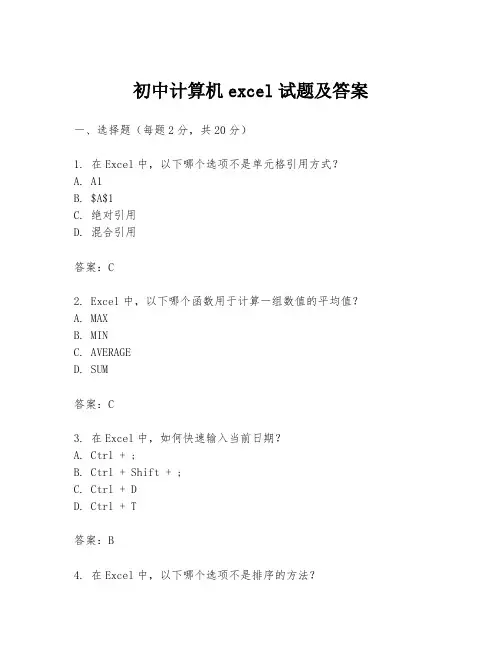 初中计算机 excel 试题及答案

一、选择题（每题 2 分，共 20 分）

1. 在 Excel 中，以下哪个选项不是单元格引用方式？
A. A1
B. \$A\$1
C. 绝对引用
D. 混合引用

答案：C

2. Excel 中，以下哪个函数用于计算一组数值的平均值？
A. MAX
B. MIN
C. AVERAGE
D. SUM

答案：C

3. 在 Excel 中，如何快速输入当前日期？
A. Ctrl + ;
B. Ctrl + Shift + ;
C. Ctrl + D
D. Ctrl + T

答案：B

4. 在 Excel 中，以下哪个选项不是排序的方法？